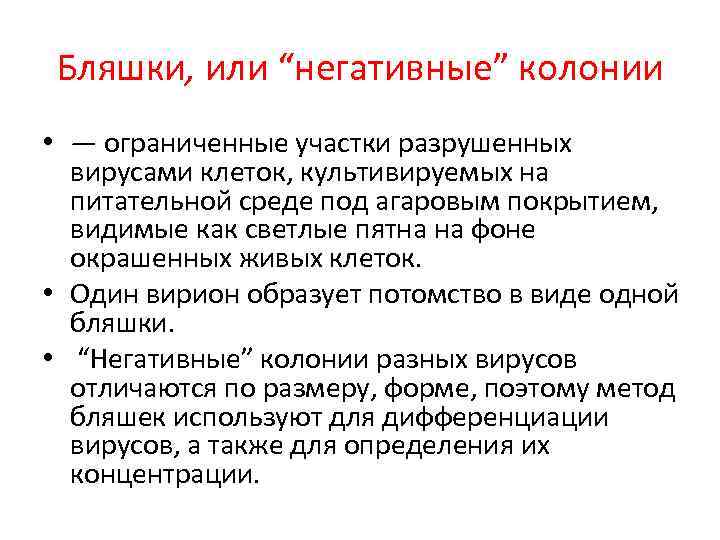 Бляшки, или “негативные” колонии

• — ограниченные участки разрушенных вирусами клеток, культивируемых на питательной среде под агаровым покрытием, видимые как светлые пятна на фоне окрашенных живых клеток.
• Один вирион образует потомство в виде одной бляшки.
• “Негативные” колонии разных вирусов отличаются по размеру, форме, поэтому метод бляшек используют для дифференциации вирусов, а также для определения их концентрации.